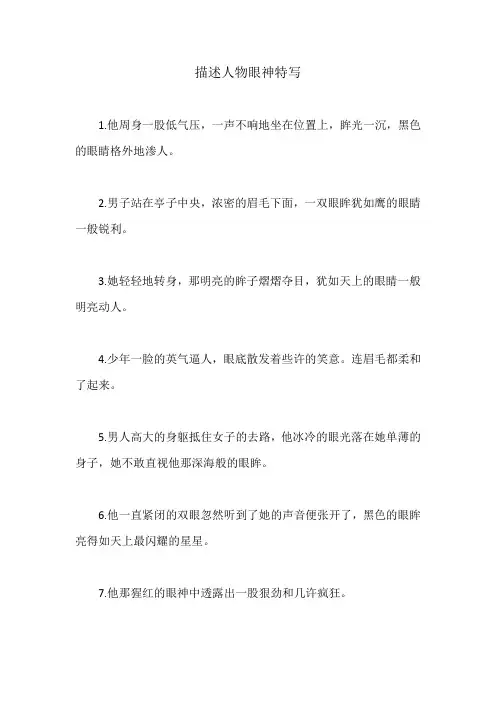 描述人物眼神特写

1.他周身一股低气压，一声不响地坐在位置上，眸光一沉，黑色的眼睛格外地渗人。

2.男子站在亭子中央，浓密的眉毛下面，一双眼眸犹如鹰的眼睛一般锐利。

3.她轻轻地转身，那明亮的眸子熠熠夺目，犹如天上的眼睛一般明亮动人。

4.少年一脸的英气逼人，眼底散发着些许的笑意。连眉毛都柔和了起来。

5.男人高大的身躯抵住女子的去路，他冰冷的眼光落在她单薄的身子，她不敢直视他那深海般的眼眸。

6.他一直紧闭的双眼忽然听到了她的声音便张开了，黑色的眼眸亮得如天上最闪耀的星星。

7.他那猩红的眼神中透露出一股狠劲和几许疯狂。